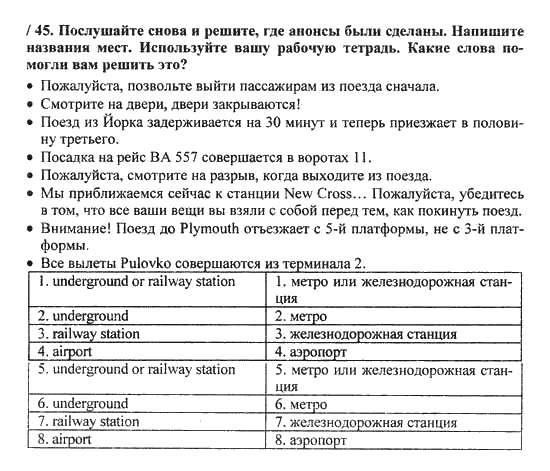 / 45. Послушайте снова и решите, где анонсы были сделаны. Напишите названия мест. Используйте вашу рабочую тетрадь. Какие слова помогли вам решить это?

• Пожалуйста, позвольте выйти пассажирам из поезда сначала.
• Смотрите на двери, двери закрываются!
• Поезд из Йорка задерживается на 30 минут и теперь приезжает в половину третьего.
• Посадка на рейс BA 557 совершается в воротах 11.
• Пожалуйста, смотрите на разрыв, когда выходите из поезда.
• Мы приближаемся сейчас к станции New Cross… Пожалуйста, убедитесь в том, что все ваши вещи вы взяли с собой перед тем, как покинуть поезд.
• Внимание! Поезд до Plymouth отъезжает с 5-й платформы, не с 3-й платформы.
• Все вылеты Pulovko совершаются из терминала 2.

| 1. underground or railway station | 1. метро или железнодорожная станция |
|---|---|
| 2. underground | 2. метро |
| 3. railway station | 3. железнодорожная станция |
| 4. airport | 4. аэропорт |
| 5. underground or railway station | 5. метро или железнодорожная станция |
| 6. underground | 6. метро |
| 7. railway station | 7. железнодорожная станция |
| 8. airport | 8. аэропорт |